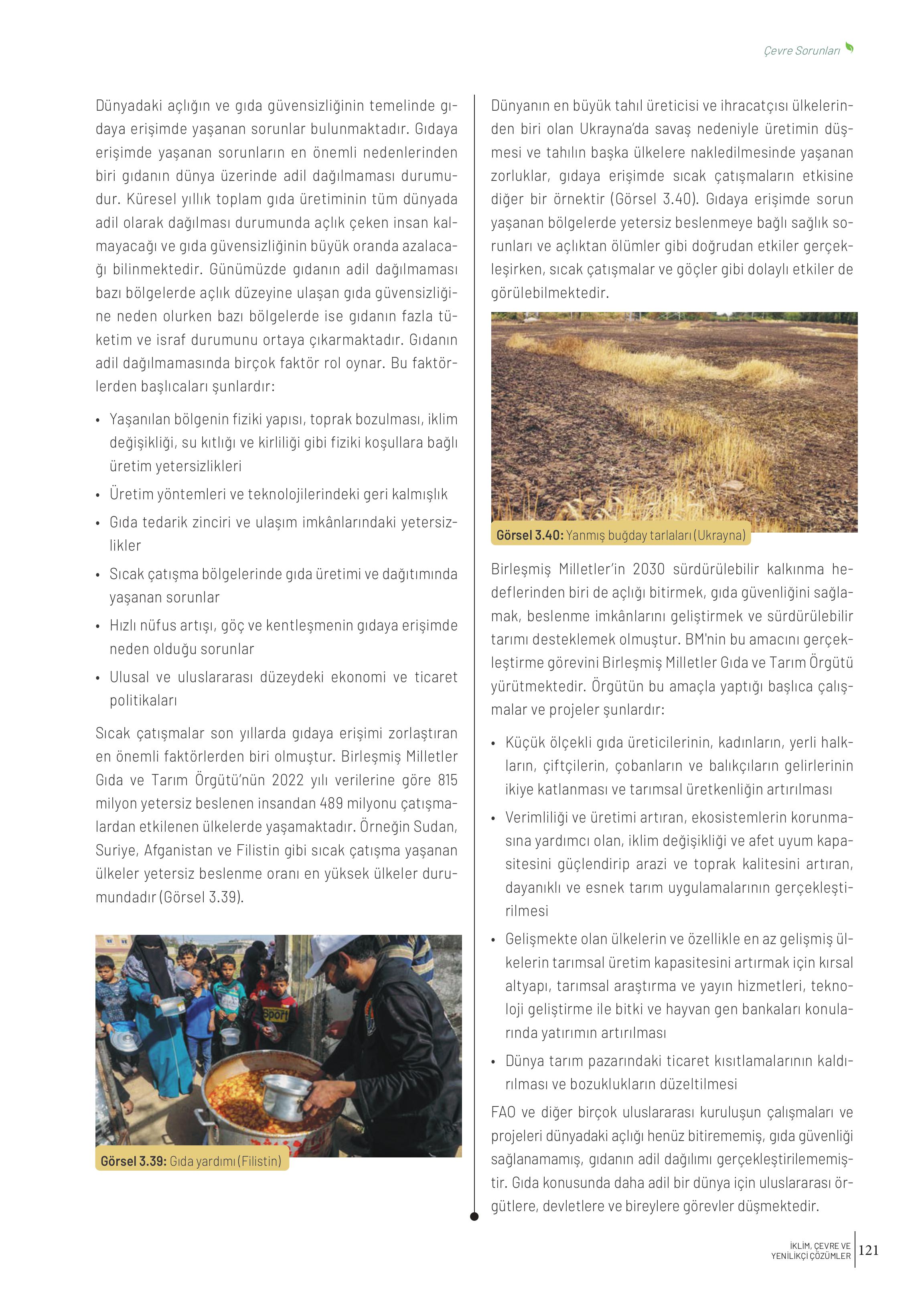 Çevre Sorunları

Dünyadaki açlığın ve gıda güvensizliğinin temelinde gıdaya erişimde yaşanan sorunlar bulunmaktadır. Gıdaya erişimde yaşanan sorunların en önemli nedenlerinden biri gıdanın dünya üzerinde adil dağılmaması durumudur. Küresel yıllık toplam gıda üretiminin tüm dünyada adil olarak dağılması durumunda açlık çeken insan kalmayacağı ve gıda güvensizliğinin büyük oranda azalacağı bilinmektedir. Günümüzde gıdanın adil dağılmaması bazı bölgelerde açlık düzeyine ulaşan gıda güvensizliğine neden olurken bazı bölgelerde ise gıdanın fazla tüketim ve israf durumunu ortaya çıkarmaktadır. Gıdanın adil dağılmamasında birçok faktör rol oynar. Bu faktörlerden başlıcaları şunlardır:

• Yaşanılan bölgenin fiziki yapısı, toprak bozulması, iklim değişikliği, su kıtlığı ve kirliliği gibi fiziki koşullara bağlı üretim yetersizlikleri
• Üretim yöntemleri ve teknolojilerindeki geri kalmışlık
• Gıda tedarik zinciri ve ulaşım imkânlarındaki yetersizlikler
• Sıcak çatışma bölgelerinde gıda üretimi ve dağıtımında yaşanan sorunlar
• Hızlı nüfus artışı, göç ve kentleşmenin gıdaya erişimde neden olduğu sorunlar
• Ulusal ve uluslararası düzeydeki ekonomi ve ticaret politikaları

Sıcak çatışmalar son yıllarda gıdaya erişimi zorlaştıran en önemli faktörlerden biri olmuştur. Birleşmiş Milletler Gıda ve Tarım Örgütü'nün 2022 yılı verilerine göre 815 milyon yetersiz beslenen insandan 489 milyonu çatışmalardan etkilenen ülkelerde yaşamaktadır. Örneğin Sudan, Suriye, Afganistan ve Filistin gibi sıcak çatışma yaşanan ülkeler yetersiz beslenme oranı en yüksek ülkeler durumundadır (Görsel 3.39).

Sport

Görsel 3.39: Gıda yardımı (Filistin)

Dünyanın en büyük tahıl üreticisi ve ihracatçısı ülkelerinden biri olan Ukrayna'da savaş nedeniyle üretimin düşmesi ve tahılın başka ülkelere nakledilmesinde yaşanan zorluklar, gıdaya erişimde sıcak çatışmaların etkisine diğer bir örnektir (Görsel 3.40). Gıdaya erişimde sorun yaşanan bölgelerde yetersiz beslenmeye bağlı sağlık sorunları ve açlıktan ölümler gibi doğrudan etkiler gerçekleşirken, sıcak çatışmalar ve göçler gibi dolaylı etkiler de görülebilmektedir.

Görsel 3.40: Yanmış buğday tarlaları (Ukrayna)

Birleşmiş Milletler'in 2030 sürdürülebilir kalkınma hedeflerinden biri de açlığı bitirmek, gıda güvenliğini sağlamak, beslenme imkânlarını geliştirmek ve sürdürülebilir tarımı desteklemek olmuştur. BM'nin bu amacını gerçekleştirme görevini Birleşmiş Milletler Gıda ve Tarım Örgütü yürütmektedir. Örgütün bu amaçla yaptığı başlıca çalışmalar ve projeler şunlardır:

• Küçük ölçekli gıda üreticilerinin, kadınların, yerli halkların, çiftçilerin, çobanların ve balıkçıların gelirlerinin ikiye katlanması ve tarımsal üretkenliğin artırılması
• Verimliliği ve üretimi artıran, ekosistemlerin korunmasına yardımcı olan, iklim değişikliği ve afet uyum kapasitesini güçlendirip arazi ve toprak kalitesini artıran, dayanıklı ve esnek tarım uygulamalarının gerçekleştirilmesi
• Gelişmekte olan ülkelerin ve özellikle en az gelişmiş ülkelerin tarımsal üretim kapasitesini artırmak için kırsal altyapı, tarımsal araştırma ve yayın hizmetleri, teknoloji geliştirme ile bitki ve hayvan gen bankaları konularında yatırımın artırılması
• Dünya tarım pazarındaki ticaret kısıtlamalarının kaldırılması ve bozuklukların düzeltilmesi

FAO ve diğer birçok uluslararası kuruluşun çalışmaları ve projeleri dünyadaki açlığı henüz bitirememiş, gıda güvenliği sağlanamamış, gıdanın adil dağılımı gerçekleştirilememiştir. Gıda konusunda daha adil bir dünya için uluslararası örgütlere, devletlere ve bireylere görevler düşmektedir.

İKLİM, ÇEVRE VE YENİLİKÇİ ÇÖZÜMLER 121